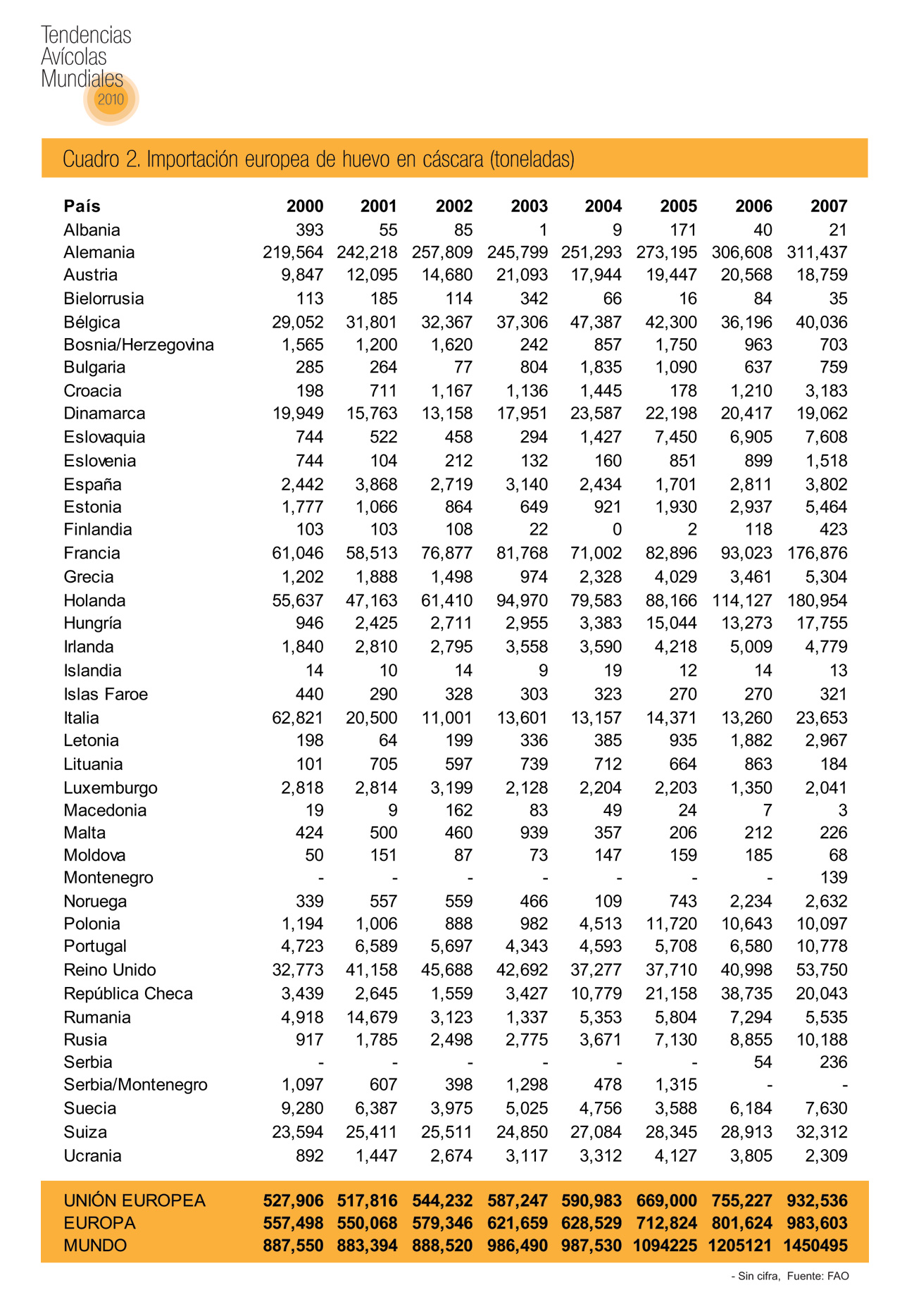 Tendencias Avícolas Mundiales 2010

Cuadro 2. Importación europea de huevo en cáscara (toneladas)

| País | 2000 | 2001 | 2002 | 2003 | 2004 | 2005 | 2006 | 2007 |
|---|---|---|---|---|---|---|---|---|
| Albania | 393 | 55 | 85 | 1 | 9 | 171 | 40 | 21 |
| Alemania | 219,564 | 242,218 | 257,809 | 245,799 | 251,293 | 273,195 | 306,608 | 311,437 |
| Austria | 9,847 | 12,095 | 14,680 | 21,093 | 17,944 | 19,447 | 20,568 | 18,759 |
| Bielorrusia | 113 | 185 | 114 | 342 | 66 | 16 | 84 | 35 |
| Bélgica | 29,052 | 31,801 | 32,367 | 37,306 | 47,387 | 42,300 | 36,196 | 40,036 |
| Bosnia/Herzegovina | 1,565 | 1,200 | 1,620 | 242 | 857 | 1,750 | 963 | 703 |
| Bulgaria | 285 | 264 | 77 | 804 | 1,835 | 1,090 | 637 | 759 |
| Croacia | 198 | 711 | 1,167 | 1,136 | 1,445 | 178 | 1,210 | 3,183 |
| Dinamarca | 19,949 | 15,763 | 13,158 | 17,951 | 23,587 | 22,198 | 20,417 | 19,062 |
| Eslovaquia | 744 | 522 | 458 | 294 | 1,427 | 7,450 | 6,905 | 7,608 |
| Eslovenia | 744 | 104 | 212 | 132 | 160 | 851 | 899 | 1,518 |
| España | 2,442 | 3,868 | 2,719 | 3,140 | 2,434 | 1,701 | 2,811 | 3,802 |
| Estonia | 1,777 | 1,066 | 864 | 649 | 921 | 1,930 | 2,937 | 5,464 |
| Finlandia | 103 | 103 | 108 | 22 | 0 | 2 | 118 | 423 |
| Francia | 61,046 | 58,513 | 76,877 | 81,768 | 71,002 | 82,896 | 93,023 | 176,876 |
| Grecia | 1,202 | 1,888 | 1,498 | 974 | 2,328 | 4,029 | 3,461 | 5,304 |
| Holanda | 55,637 | 47,163 | 61,410 | 94,970 | 79,583 | 88,166 | 114,127 | 180,954 |
| Hungría | 946 | 2,425 | 2,711 | 2,955 | 3,383 | 15,044 | 13,273 | 17,755 |
| Irlanda | 1,840 | 2,810 | 2,795 | 3,558 | 3,590 | 4,218 | 5,009 | 4,779 |
| Islandia | 14 | 10 | 14 | 9 | 19 | 12 | 14 | 13 |
| Islas Faroe | 440 | 290 | 328 | 303 | 323 | 270 | 270 | 321 |
| Italia | 62,821 | 20,500 | 11,001 | 13,601 | 13,157 | 14,371 | 13,260 | 23,653 |
| Letonia | 198 | 64 | 199 | 336 | 385 | 935 | 1,882 | 2,967 |
| Lituania | 101 | 705 | 597 | 739 | 712 | 664 | 863 | 184 |
| Luxemburgo | 2,818 | 2,814 | 3,199 | 2,128 | 2,204 | 2,203 | 1,350 | 2,041 |
| Macedonia | 19 | 9 | 162 | 83 | 49 | 24 | 7 | 3 |
| Malta | 424 | 500 | 460 | 939 | 357 | 206 | 212 | 226 |
| Moldova | 50 | 151 | 87 | 73 | 147 | 159 | 185 | 68 |
| Montenegro | - | - | - | - | - | - | - | 139 |
| Noruega | 339 | 557 | 559 | 466 | 109 | 743 | 2,234 | 2,632 |
| Polonia | 1,194 | 1,006 | 888 | 982 | 4,513 | 11,720 | 10,643 | 10,097 |
| Portugal | 4,723 | 6,589 | 5,697 | 4,343 | 4,593 | 5,708 | 6,580 | 10,778 |
| Reino Unido | 32,773 | 41,158 | 45,688 | 42,692 | 37,277 | 37,710 | 40,998 | 53,750 |
| República Checa | 3,439 | 2,645 | 1,559 | 3,427 | 10,779 | 21,158 | 38,735 | 20,043 |
| Rumania | 4,918 | 14,679 | 3,123 | 1,337 | 5,353 | 5,804 | 7,294 | 5,535 |
| Rusia | 917 | 1,785 | 2,498 | 2,775 | 3,671 | 7,130 | 8,855 | 10,188 |
| Serbia | - | - | - | - | - | - | 54 | 236 |
| Serbia/Montenegro | 1,097 | 607 | 398 | 1,298 | 478 | 1,315 | - | - |
| Suecia | 9,280 | 6,387 | 3,975 | 5,025 | 4,756 | 3,588 | 6,184 | 7,630 |
| Suiza | 23,594 | 25,411 | 25,511 | 24,850 | 27,084 | 28,345 | 28,913 | 32,312 |
| Ucrania | 892 | 1,447 | 2,674 | 3,117 | 3,312 | 4,127 | 3,805 | 2,309 |
| UNIÓN EUROPEA | 527,906 | 517,816 | 544,232 | 587,247 | 590,983 | 669,000 | 755,227 | 932,536 |
| EUROPA | 557,498 | 550,068 | 579,346 | 621,659 | 628,529 | 712,824 | 801,624 | 983,603 |
| MUNDO | 887,550 | 883,394 | 888,520 | 986,490 | 987,530 | 1094225 | 1205121 | 1450495 |

- Sin cifra, Fuente: FAO